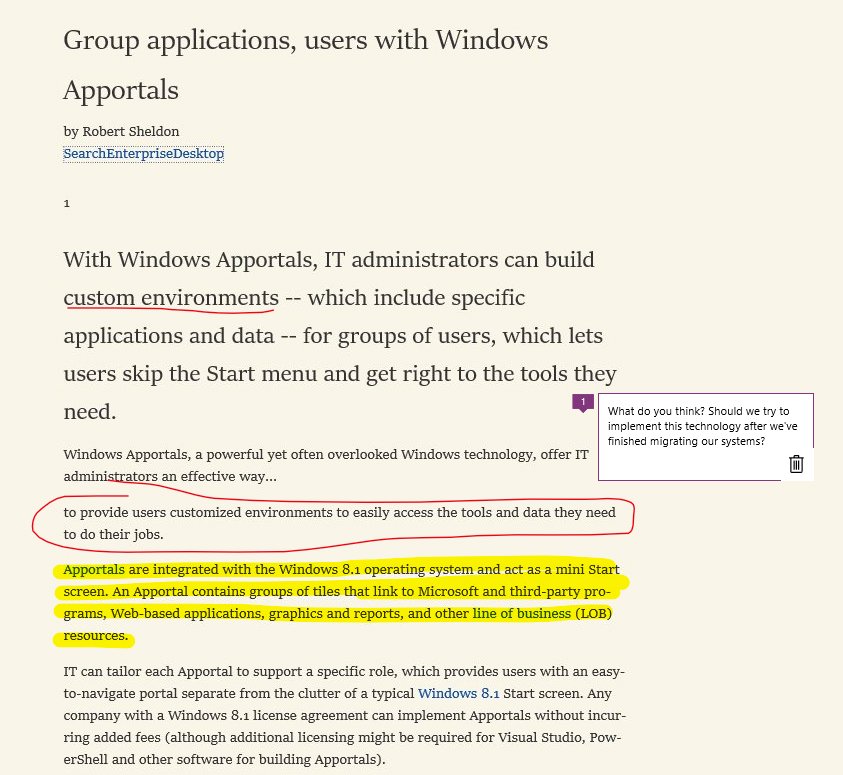 Group applications, users with Windows Apportals

by Robert Sheldon
SearchEnterpriseDesktop

1

With Windows Apportals, IT administrators can build custom environments -- which include specific applications and data -- for groups of users, which lets users skip the Start menu and get right to the tools they need.

1

What do you think? Should we try to implement this technology after we've finished migrating our systems?

Windows Apportals, a powerful yet often overlooked Windows technology, offer IT administrators an effective way...

to provide users customized environments to easily access the tools and data they need to do their jobs.

Apportals are integrated with the Windows 8.1 operating system and act as a mini Start screen. An Apportal contains groups of tiles that link to Microsoft and third-party programs, Web-based applications, graphics and reports, and other line of business (LOB) resources.

IT can tailor each Apportal to support a specific role, which provides users with an easy-to-navigate portal separate from the clutter of a typical Windows 8.1 Start screen. Any company with a Windows 8.1 license agreement can implement Apportals without incurring added fees (although additional licensing might be required for Visual Studio, PowerShell and other software for building Apportals).